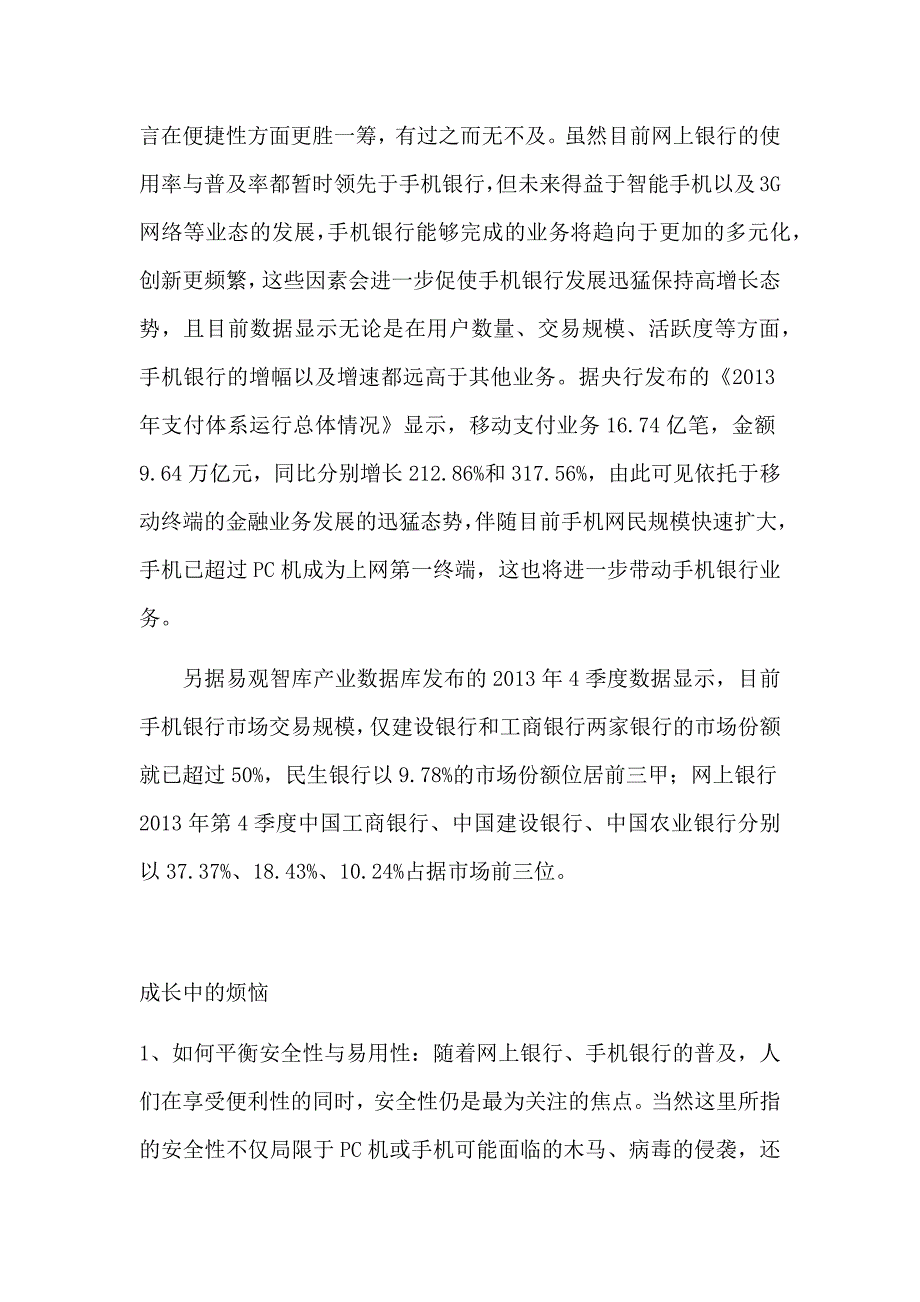 言在便捷性方面更胜一筹，有过之而无不及。虽然目前网上银行的使用率与普及率都暂时领先于手机银行，但未来得益于智能手机以及3G网络等业态的发展，手机银行能够完成的业务将趋向于更加的多元化，创新更频繁，这些因素会进一步促使手机银行发展迅猛保持高增长态势，且目前数据显示无论是在用户数量、交易规模、活跃度等方面，手机银行的增幅以及增速都远高于其他业务。据央行发布的《2013年支付体系运行总体情况》显示，移动支付业务16.74亿笔，金额9.64万亿元，同比分别增长212.86%和317.56%，由此可见依托于移动终端的金融业务发展的迅猛态势，伴随目前手机网民规模快速扩大，手机已超过PC机成为上网第一终端，这也将进一步带动手机银行业务。

另据易观智库产业数据库发布的2013年4季度数据显示，目前手机银行市场交易规模，仅建设银行和工商银行两家银行的市场份额就已超过50%，民生银行以9.78%的市场份额位居前三甲；网上银行2013年第4季度中国工商银行、中国建设银行、中国农业银行分别以37.37%、18.43%、10.24%占据市场前三位。

成长中的烦恼

1、如何平衡安全性与易用性：随着网上银行、手机银行的普及，人们在享受便利性的同时，安全性仍是最为关注的焦点。当然这里所指的安全性不仅局限于PC机或手机可能面临的木马、病毒的侵袭，还